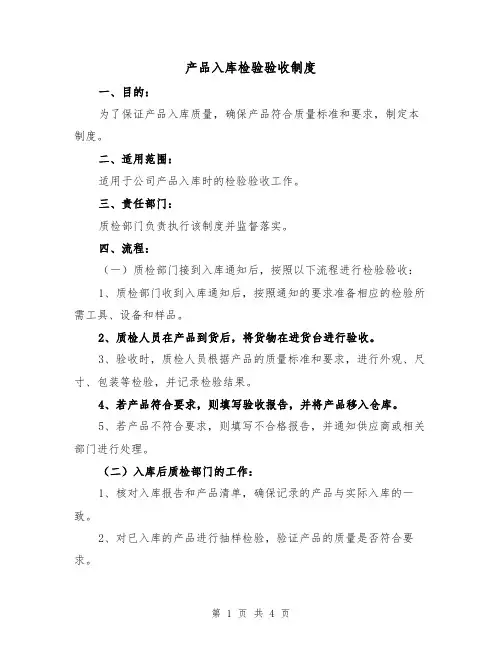 产品入库检验验收制度

一、目的：

为了保证产品入库质量，确保产品符合质量标准和要求，制定本制度。

二、适用范围：

适用于公司产品入库时的检验验收工作。

三、责任部门：

质检部门负责执行该制度并监督落实。

四、流程：

（一）质检部门接到入库通知后，按照以下流程进行检验验收：

1、质检部门收到入库通知后，按照通知的要求准备相应的检验所需工具、设备和样品。

2、质检人员在产品到货后，将货物在进货台进行验收。

3、验收时，质检人员根据产品的质量标准和要求，进行外观、尺寸、包装等检验，并记录检验结果。

4、若产品符合要求，则填写验收报告，并将产品移入仓库。

5、若产品不符合要求，则填写不合格报告，并通知供应商或相关部门进行处理。

（二）入库后质检部门的工作：

1、核对入库报告和产品清单，确保记录的产品与实际入库的一致。

2、对已入库的产品进行抽样检验，验证产品的质量是否符合要求。

第 1 页 共 4 页